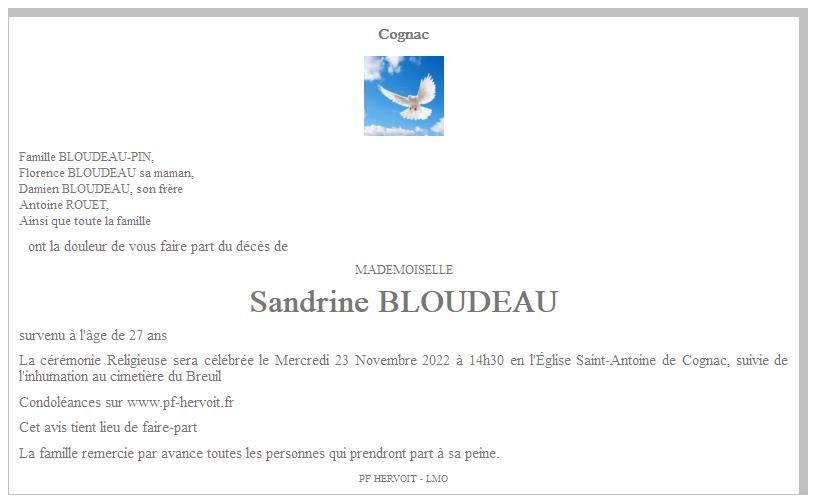 Cognac

Famille BLOUDEAU-PIN,
Florence BLOUDEAU sa maman,
Damien BLOUDEAU, son frère
Antoine ROUET,
Ainsi que toute la famille

ont la douleur de vous faire part du décès de

MADEMOISELLE

Sandrine BLOUDEAU

survenu à l'âge de 27 ans

La cérémonie Religieuse sera célébrée le Mercredi 23 Novembre 2022 à 14h30 en l'Église Saint-Antoine de Cognac, suivie de l'inhumation au cimetière du Breuil

Condoléances sur www.pf-hervoit.fr

Cet avis tient lieu de faire-part

La famille remercie par avance toutes les personnes qui prendront part à sa peine.

PF HERVOIT - LMO